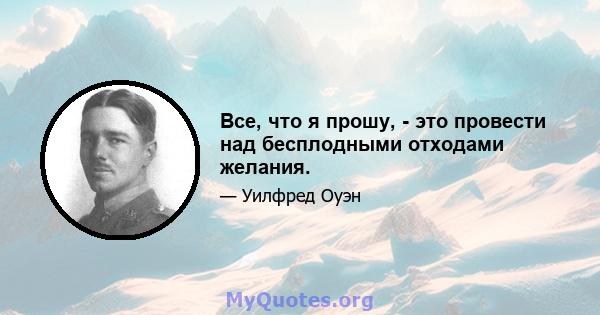 Все, что я прошу, - это провести над бесплодными отходами желания.

— Уилфред Оуэн

MyQuotes.org